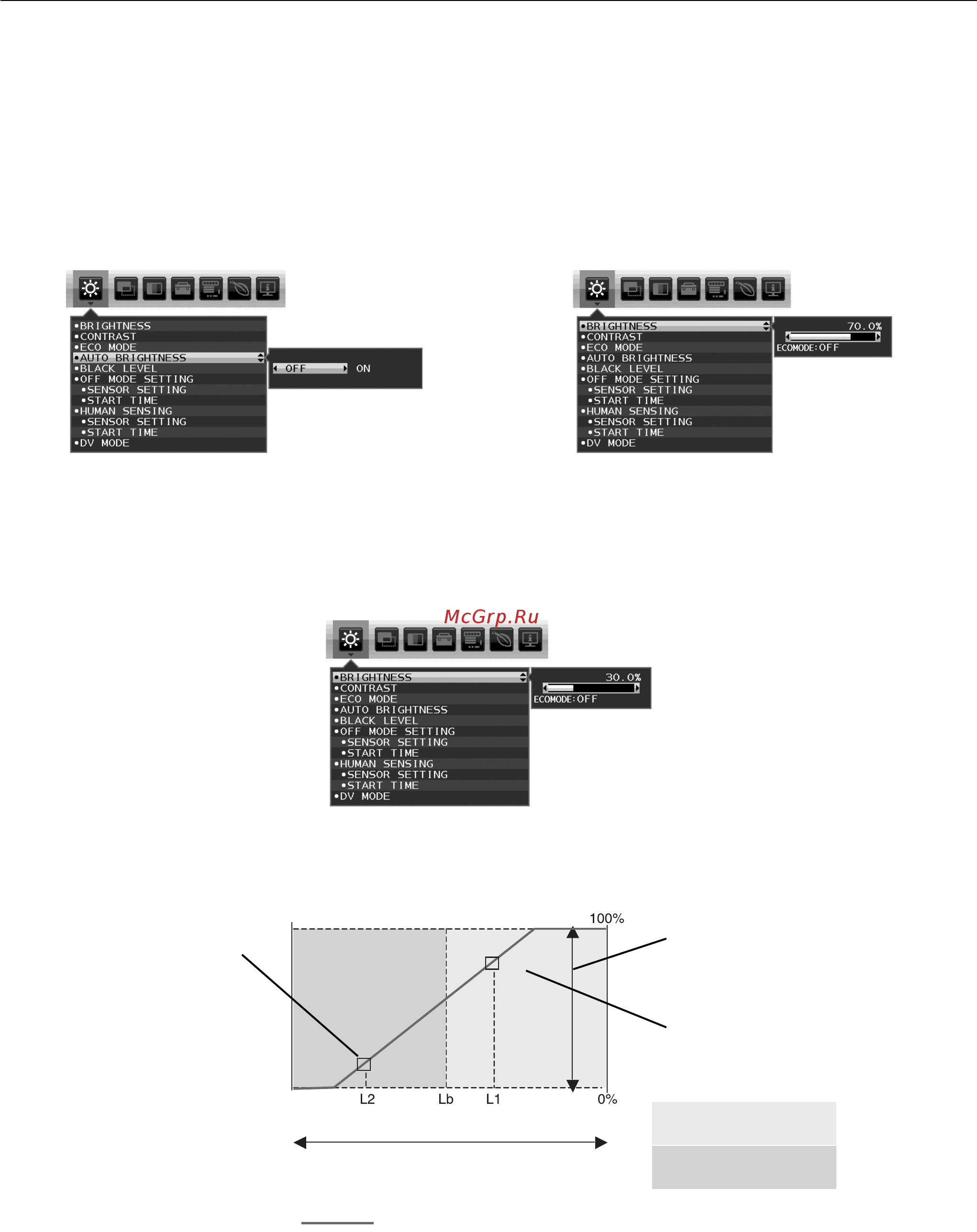 •BRIGHTNESS
•CONTRAST
•ECO MODE
•AUTO BRIGHTNESS
•BLACK LEVEL
•OFF MODE SETTING
•SENSOR SETTING
•START TIME
•HUMAN SENSING
•SENSOR SETTING
•START TIME
•DV MODE

OFF ON

•BRIGHTNESS
•CONTRAST
•ECO MODE
•AUTO BRIGHTNESS
•BLACK LEVEL
•OFF MODE SETTING
•SENSOR SETTING
•START TIME
•HUMAN SENSING
•SENSOR SETTING
•START TIME
•DV MODE

70.0%
ECOMODE:OFF

McGrp.Ru

•BRIGHTNESS
•CONTRAST
•ECO MODE
•AUTO BRIGHTNESS
•BLACK LEVEL
•OFF MODE SETTING
•SENSOR SETTING
•START TIME
•HUMAN SENSING
•SENSOR SETTING
•START TIME
•DV MODE

30.0%
ECOMODE:OFF

100%
L2 Lb L1 0%